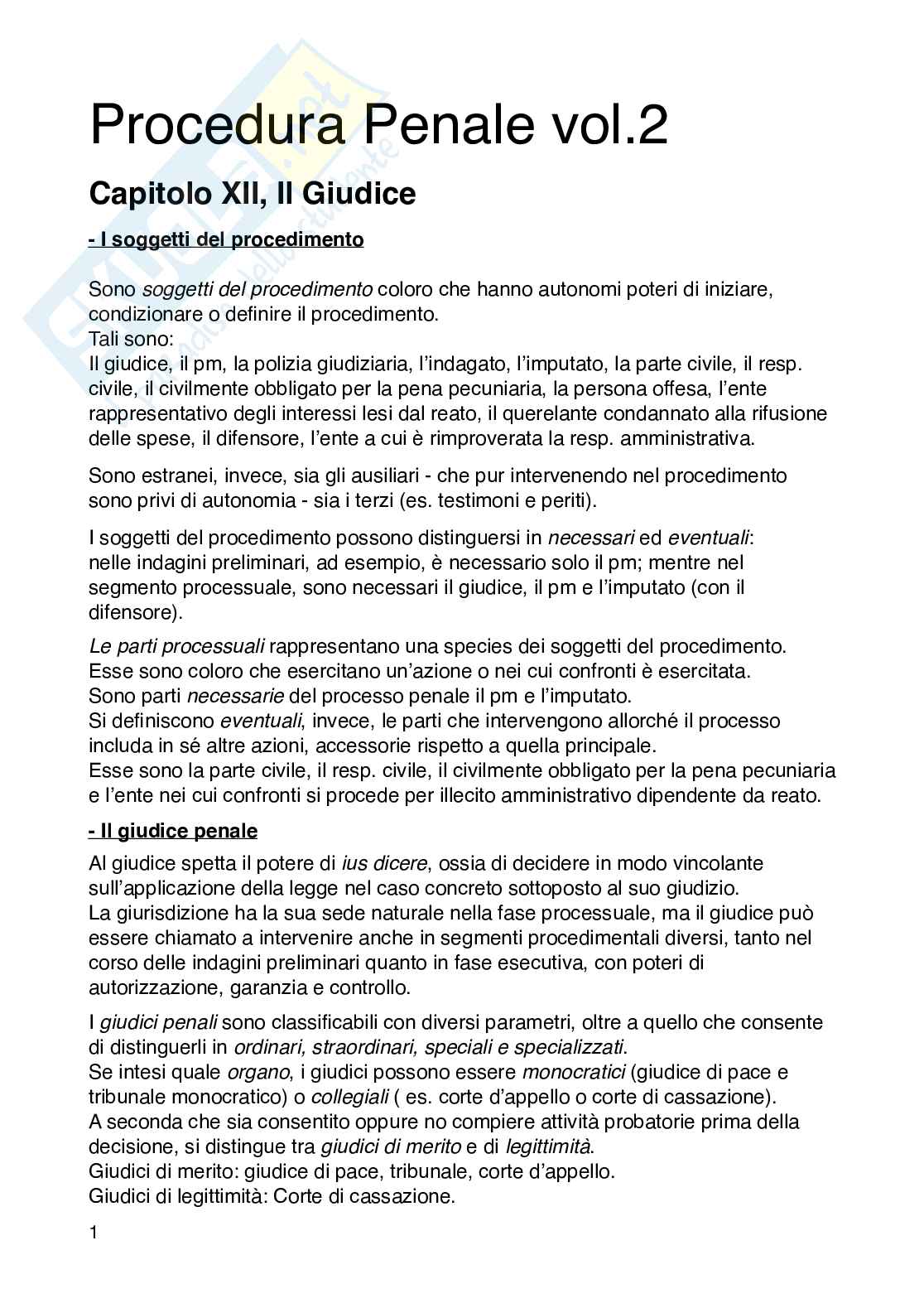 Procedura Penale vol.2

Capitolo XII, Il Giudice

- I soggetti del procedimento

Sono soggetti del procedimento coloro che hanno autonomi poteri di iniziare, condizionare o definire il procedimento.
Tali sono:
Il giudice, il pm, la polizia giudiziaria, l'indagato, l'imputato, la parte civile, il resp. civile, il civilmente obbligato per la pena pecuniaria, la persona offesa, l'ente rappresentativo degli interessi lesi dal reato, il querelante condannato alla rifusione delle spese, il difensore, l'ente a cui è rimproverata la resp. amministrativa.

Sono estranei, invece, sia gli ausiliari - che pur intervenendo nel procedimento sono privi di autonomia - sia i terzi (es. testimoni e periti).

I soggetti del procedimento possono distinguersi in necessari ed eventuali: nelle indagini preliminari, ad esempio, è necessario solo il pm; mentre nel segmento processuale, sono necessari il giudice, il pm e l'imputato (con il difensore).

Le parti processuali rappresentano una species dei soggetti del procedimento. Esse sono coloro che esercitano un'azione o nei cui confronti è esercitata. Sono parti necessarie del processo penale il pm e l'imputato.
Si definiscono eventuali, invece, le parti che intervengono allorché il processo includa in sé altre azioni, accessorie rispetto a quella principale.
Esse sono la parte civile, il resp. civile, il civilmente obbligato per la pena pecuniaria e l'ente nei cui confronti si procede per illecito amministrativo dipendente da reato.

- Il giudice penale

Al giudice spetta il potere di ius dicere, ossia di decidere in modo vincolante sull'applicazione della legge nel caso concreto sottoposto al suo giudizio.
La giurisdizione ha la sua sede naturale nella fase processuale, ma il giudice può essere chiamato a intervenire anche in segmenti procedimentali diversi, tanto nel corso delle indagini preliminari quanto in fase esecutiva, con poteri di autorizzazione, garanzia e controllo.

I giudici penali sono classificabili con diversi parametri, oltre a quello che consente di distinguerli in ordinari, straordinari, speciali e specializzati.
Se intesi quale organo, i giudici possono essere monocratici (giudice di pace e tribunale monocratico) o collegiali ( es. corte d'appello o corte di cassazione).
A seconda che sia consentito oppure no compiere attività probatorie prima della decisione, si distingue tra giudici di merito e di legittimità.
Giudici di merito: giudice di pace, tribunale, corte d'appello.
Giudici di legittimità: Corte di cassazione.

1